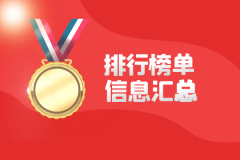 排行榜单
信息汇总